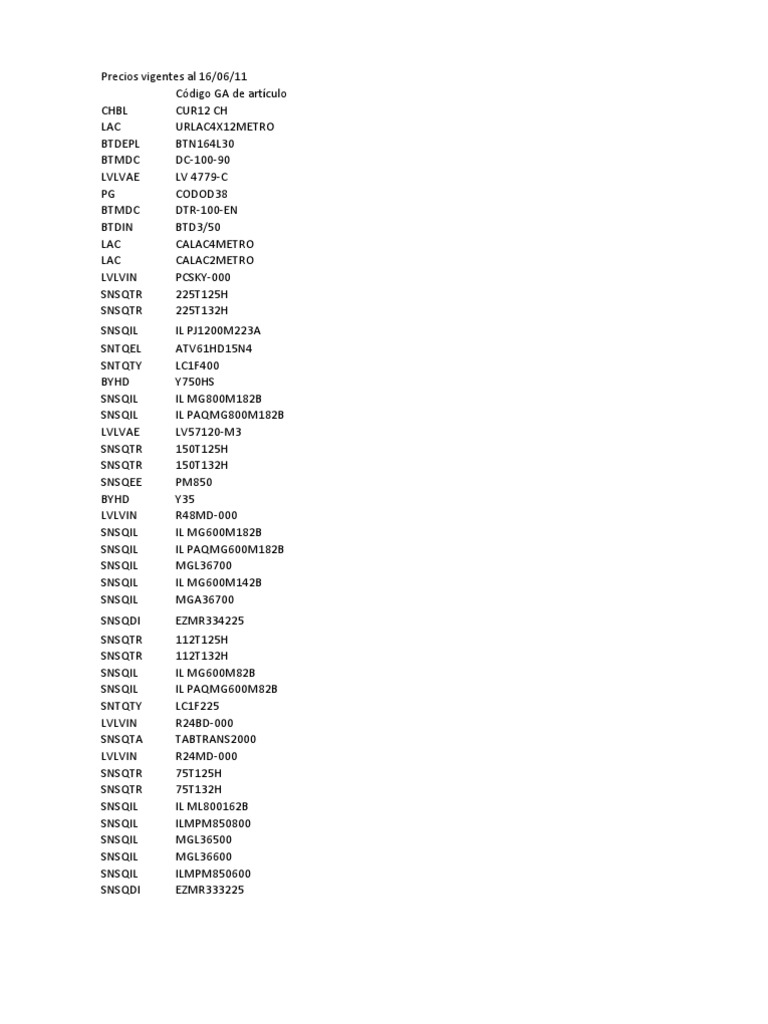 Precios vigentes al 16/06/11

|  | Código GA de artículo |
|---|---|
| CHBL | CUR12 CH |
| LAC | URLAC4X12METRO |
| BTDEPL | BTN164L30 |
| BTMDC | DC-100-90 |
| LVLVAE | LV 4779-C |
| PG | CODOD38 |
| BTMDC | DTR-100-EN |
| BTDIN | BTD3/50 |
| LAC | CALAC4METRO |
| LAC | CALAC2METRO |
| LVLVIN | PCSKY-000 |
| SNSQTR | 225T125H |
| SNSQTR | 225T132H |
| SNSQIL | IL PJ1200M223A |
| SNTQEL | ATV61HD15N4 |
| SNTQTY | LC1F400 |
| BYHD | Y750HS |
| SNSQIL | IL MG800M182B |
| SNSQIL | IL PAQMG800M182B |
| LVLVAE | LV57120-M3 |
| SNSQTR | 150T125H |
| SNSQTR | 150T132H |
| SNSQEE | PM850 |
| BYHD | Y35 |
| LVLVIN | R48MD-000 |
| SNSQIL | IL MG600M182B |
| SNSQIL | IL PAQMG600M182B |
| SNSQIL | MGL36700 |
| SNSQIL | IL MG600M142B |
| SNSQIL | MGA36700 |
| SNSQDI | EZMR334225 |
| SNSQTR | 112T125H |
| SNSQTR | 112T132H |
| SNSQIL | IL MG600M82B |
| SNSQIL | IL PAQMG600M82B |
| SNTQTY | LC1F225 |
| LVLVIN | R24BD-000 |
| SNSQTA | TABTRANS2000 |
| LVLVIN | R24MD-000 |
| SNSQTR | 75T125H |
| SNSQTR | 75T132H |
| SNSQIL | IL ML800162B |
| SNSQIL | ILMPM850800 |
| SNSQIL | MGL36500 |
| SNSQIL | MGL36600 |
| SNSQIL | ILMPM850600 |
| SNSQDI | EZMR333225 |